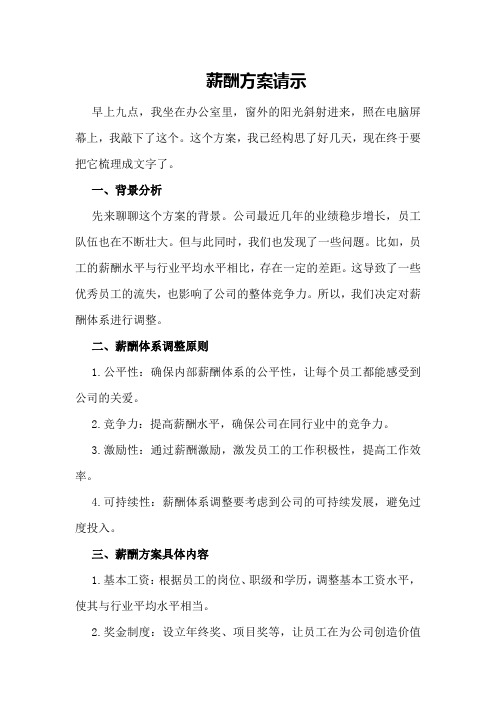 薪酬方案请示

早上九点，我坐在办公室里，窗外的阳光斜射进来，照在电脑屏幕上，我敲下了这个。这个方案，我已经构思了好几天，现在终于要把它梳理成文字了。

一、背景分析

先来聊聊这个方案的背景。公司最近几年的业绩稳步增长，员工队伍也在不断壮大。但与此同时，我们也发现了一些问题。比如，员工的薪酬水平与行业平均水平相比，存在一定的差距。这导致了一些优秀员工的流失，也影响了公司的整体竞争力。所以，我们决定对薪酬体系进行调整。

二、薪酬体系调整原则

1.公平性：确保内部薪酬体系的公平性，让每个员工都能感受到公司的关爱。

2.竞争力：提高薪酬水平，确保公司在同行业中的竞争力。

3.激励性：通过薪酬激励，激发员工的工作积极性，提高工作效率。

4.可持续性：薪酬体系调整要考虑到公司的可持续发展，避免过度投入。

三、薪酬方案具体内容

1.基本工资：根据员工的岗位、职级和学历，调整基本工资水平，使其与行业平均水平相当。

2.奖金制度：设立年终奖、项目奖等，让员工在为公司创造价值